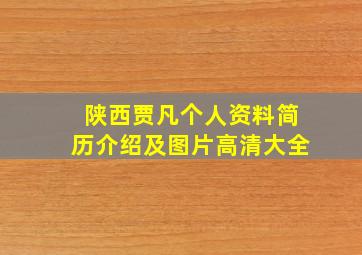 陕西贾凡个人资料简历介绍及图片高清大全